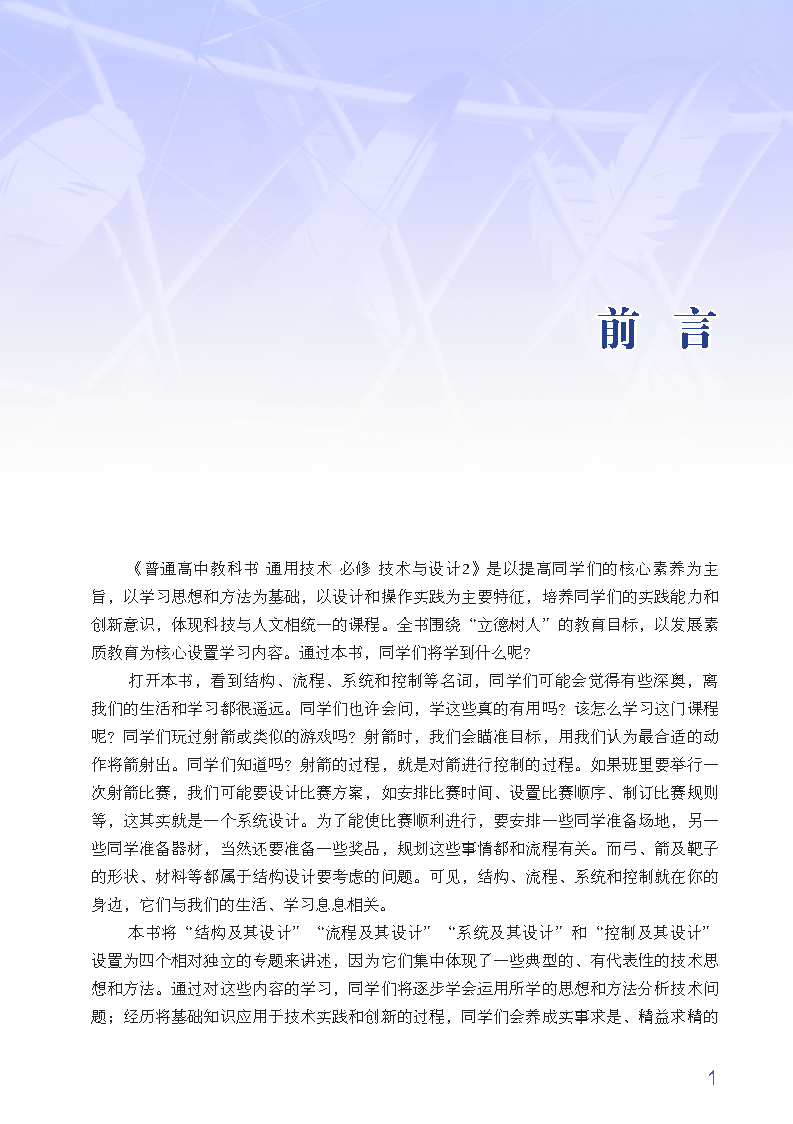 前　言

《普通高中教科书 通用技术 必修 技术与设计2》是以提高同学们的核心素养为主旨，以学习思想和方法为基础，以设计和操作实践为主要特征，培养同学们的实践能力和创新意识，体现科技与人文相统一的课程。全书围绕“立德树人”的教育目标，以发展素质教育为核心设置学习内容。通过本书，同学们将学到什么呢？

打开本书，看到结构、流程、系统和控制等名词，同学们可能会觉得有些深奥，离我们的生活和学习都很遥远。同学们也许会问，学这些真的有用吗？该怎么学习这门课程呢？同学们玩过射箭或类似的游戏吗？射箭时，我们会瞄准目标，用我们认为最合适的动作将箭射出。同学们知道吗？射箭的过程，就是对箭进行控制的过程。如果班里要举行一次射箭比赛，我们可能要设计比赛方案，如安排比赛时间、设置比赛顺序、制订比赛规则等，这其实就是一个系统设计。为了能使比赛顺利进行，要安排一些同学准备场地，另一些同学准备器材，当然还要准备一些奖品，规划这些事情都和流程有关。而弓、箭及靶子的形状、材料等都属于结构设计要考虑的问题。可见，结构、流程、系统和控制就在你的身边，它们与我们的生活、学习息息相关。

本书将“结构及其设计”“流程及其设计”“系统及其设计”和“控制及其设计”设置为四个相对独立的专题来讲述，因为它们集中体现了一些典型的、有代表性的技术思想和方法。通过对这些内容的学习，同学们将逐步学会运用所学的思想和方法分析技术问题；经历将基础知识应用于技术实践和创新的过程，同学们会养成实事求是、精益求精的

1